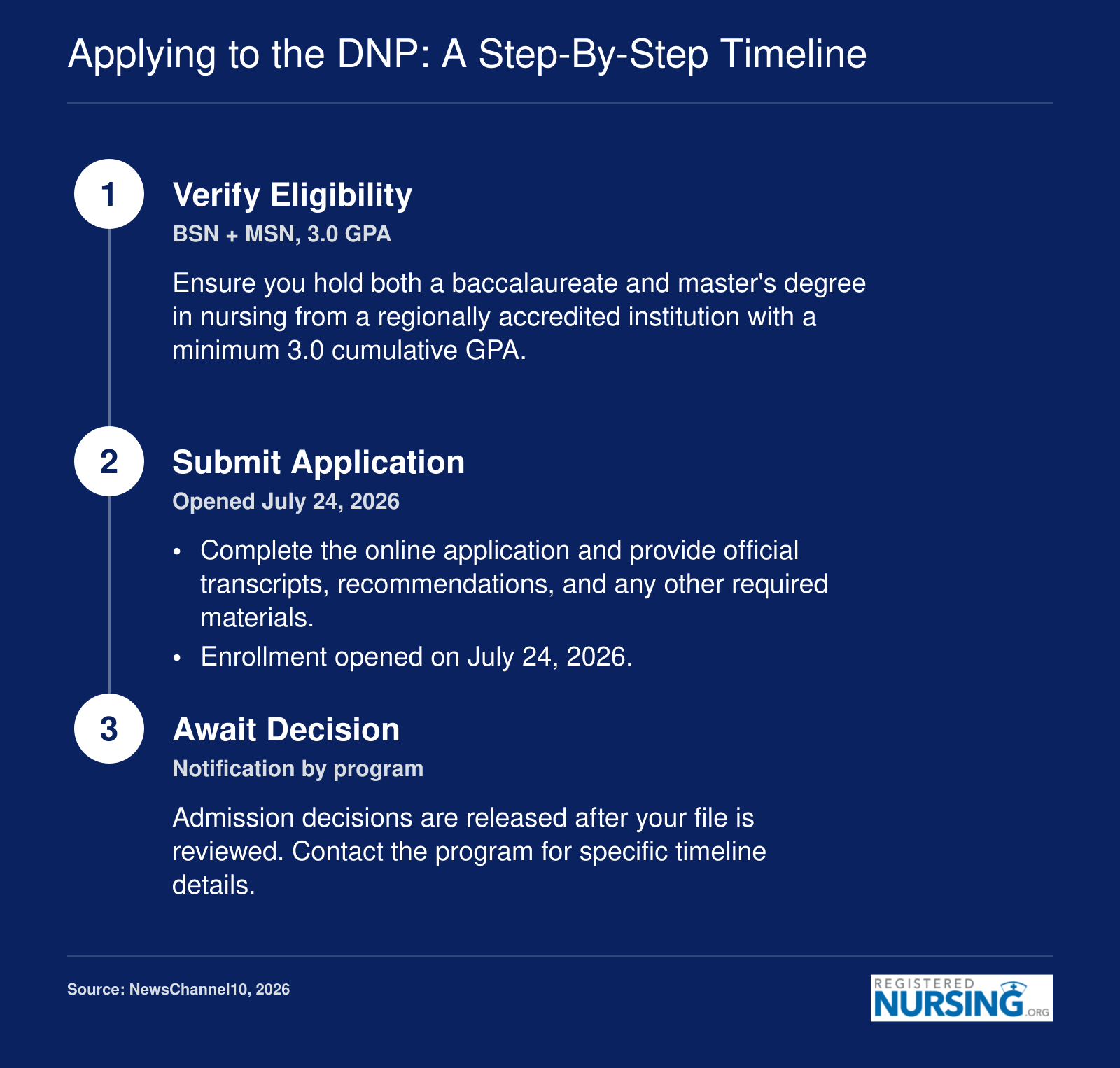 Applying to the DNP: A Step-By-Step Timeline

1

Verify Eligibility

BSN + MSN, 3.0 GPA

Ensure you hold both a baccalaureate and master's degree in nursing from a regionally accredited institution with a minimum 3.0 cumulative GPA.

2

Submit Application

Opened July 24, 2026

• Complete the online application and provide official transcripts, recommendations, and any other required materials.
• Enrollment opened on July 24, 2026.

3

Await Decision

Notification by program

Admission decisions are released after your file is reviewed. Contact the program for specific timeline details.

Source: NewsChannel10, 2026

REGISTERED NURSING.ORG